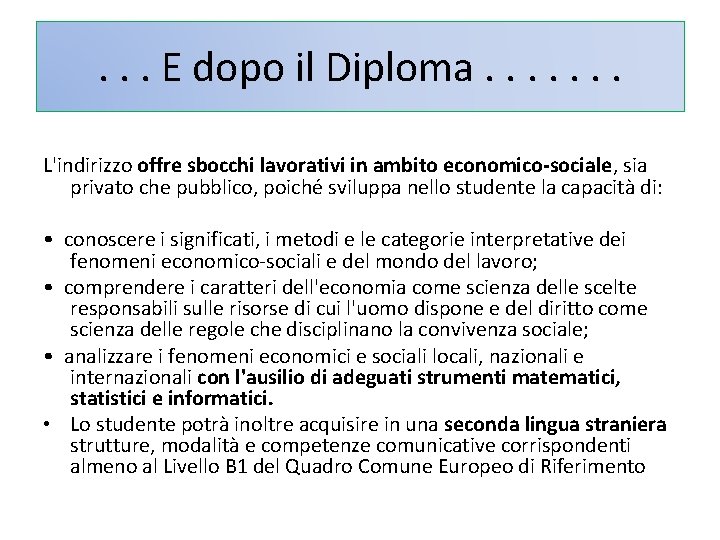 . . . E dopo il Diploma . . . . . . .

L'indirizzo offre sbocchi lavorativi in ambito economico-sociale, sia privato che pubblico, poiché sviluppa nello studente la capacità di:

• conoscere i significati, i metodi e le categorie interpretative dei fenomeni economico-sociali e del mondo del lavoro;
• comprendere i caratteri dell'economia come scienza delle scelte responsabili sulle risorse di cui l'uomo dispone e del diritto come scienza delle regole che disciplinano la convivenza sociale;
• analizzare i fenomeni economici e sociali locali, nazionali e internazionali con l'ausilio di adeguati strumenti matematici, statistici e informatici.
• Lo studente potrà inoltre acquisire in una seconda lingua straniera strutture, modalità e competenze comunicative corrispondenti almeno al Livello B1 del Quadro Comune Europeo di Riferimento